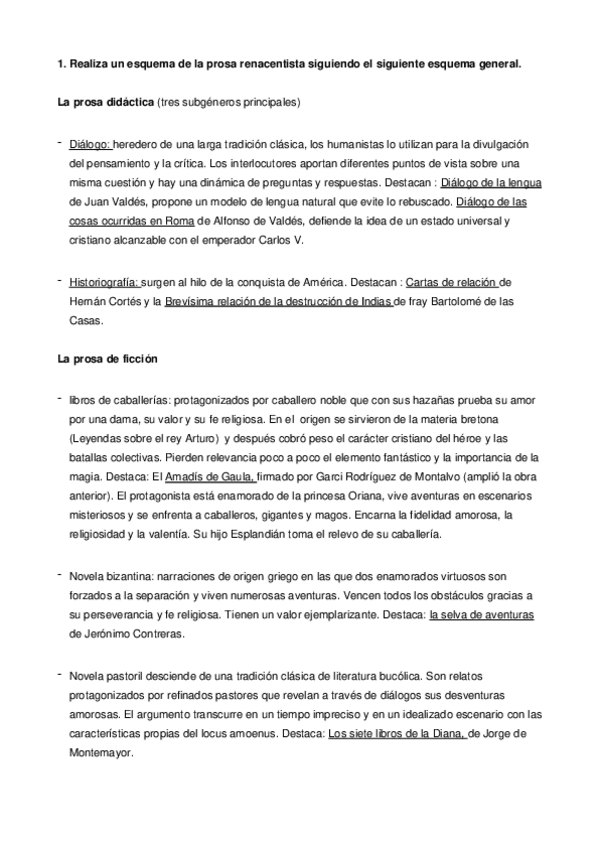 1. Realiza un esquema de la prosa renacentista siguiendo el siguiente esquema general.

La prosa didáctica (tres subgéneros principales)

- Diálogo: heredero de una larga tradición clásica, los humanistas lo utilizan para la divulgación del pensamiento y la crítica. Los interlocutores aportan diferentes puntos de vista sobre una misma cuestión y hay una dinámica de preguntas y respuestas. Destacan : Diálogo de la lengua de Juan Valdés, propone un modelo de lengua natural que evite lo rebuscado. Diálogo de las cosas ocurridas en Roma de Alfonso de Valdés, defiende la idea de un estado universal y cristiano alcanzable con el emperador Carlos V.

- Historiografía: surgen al hilo de la conquista de América. Destacan : Cartas de relación de Hernán Cortés y la Brevísima relación de la destrucción de Indias de fray Bartolomé de las Casas.

La prosa de ficción

- libros de caballerías: protagonizados por caballero noble que con sus hazañas prueba su amor por una dama, su valor y su fe religiosa. En el origen se sirvieron de la materia bretona (Leyendas sobre el rey Arturo) y después cobró peso el carácter cristiano del héroe y las batallas colectivas. Pierden relevancia poco a poco el elemento fantástico y la importancia de la magia. Destaca: El Amadís de Gaula, firmado por Garci Rodríguez de Montalvo (amplió la obra anterior). El protagonista está enamorado de la princesa Oriana, vive aventuras en escenarios misteriosos y se enfrenta a caballeros, gigantes y magos. Encarna la fidelidad amorosa, la religiosidad y la valentía. Su hijo Esplandián toma el relevo de su caballería.

- Novela bizantina: narraciones de origen griego en las que dos enamorados virtuosos son forzados a la separación y viven numerosas aventuras. Vencen todos los obstáculos gracias a su perseverancia y fe religiosa. Tienen un valor ejemplarizante. Destaca: la selva de aventuras de Jerónimo Contreras.

- Novela pastoril desciende de una tradición clásica de literatura bucólica. Son relatos protagonizados por refinados pastores que revelan a través de diálogos sus desventuras amorosas. El argumento transcurre en un tiempo impreciso y en un idealizado escenario con las características propias del locus amoenus. Destaca: Los siete libros de la Diana, de Jorge de Montemayor.